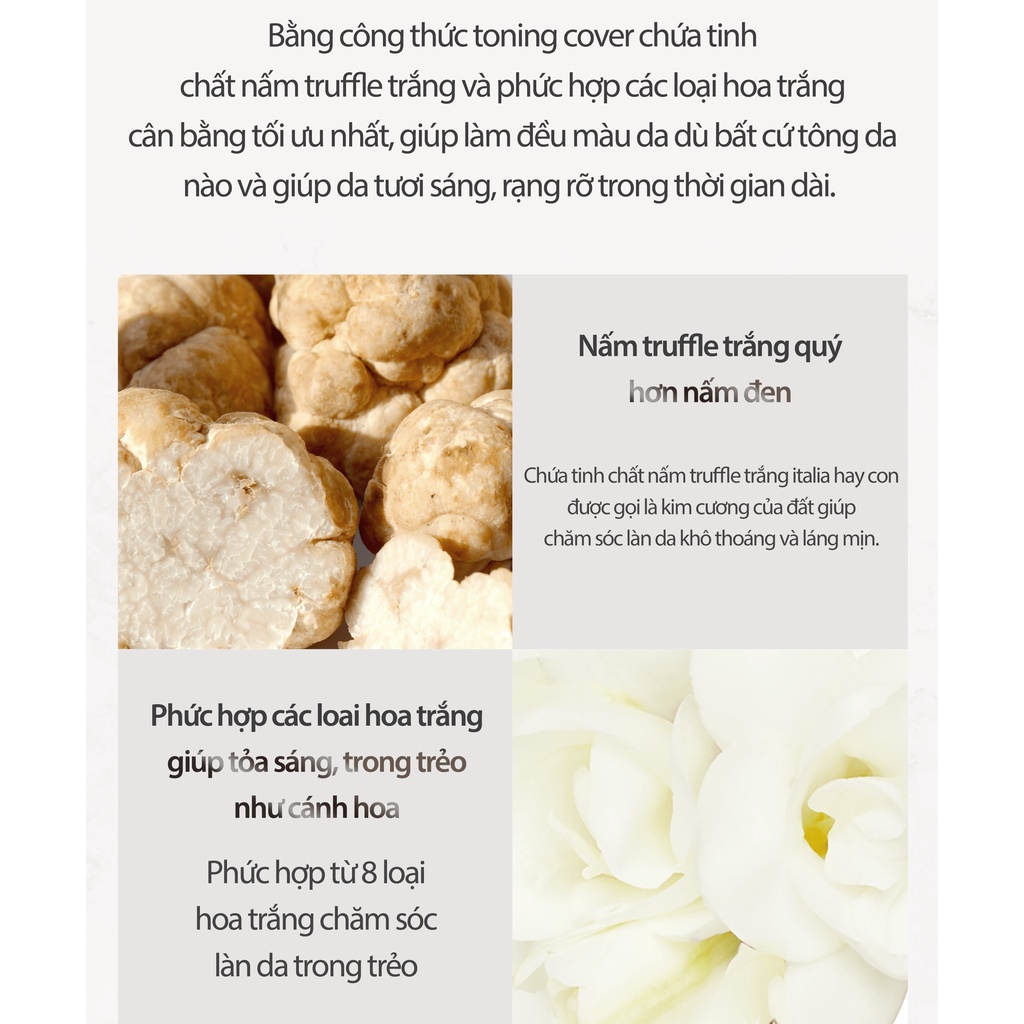 Bằng công thức toning cover chứa tinh chất nấm truffle trắng và phức hợp các loại hoa trắng cân bằng tối ưu nhất, giúp làm đều màu da dù bất cứ tông da nào và giúp da tươi sáng, rạng rỡ trong thời gian dài.

Nấm truffle trắng quý hơn nấm đen

Chứa tinh chất nấm truffle trắng italia hay con được gọi là kim cương của đất giúp chăm sóc làn da khô thoáng và láng mịn.

Phức hợp các loai hoa trắng giúp tỏa sáng, trong trẻo như cánh hoa

Phức hợp từ 8 loại hoa trắng chăm sóc làn da trong trẻo